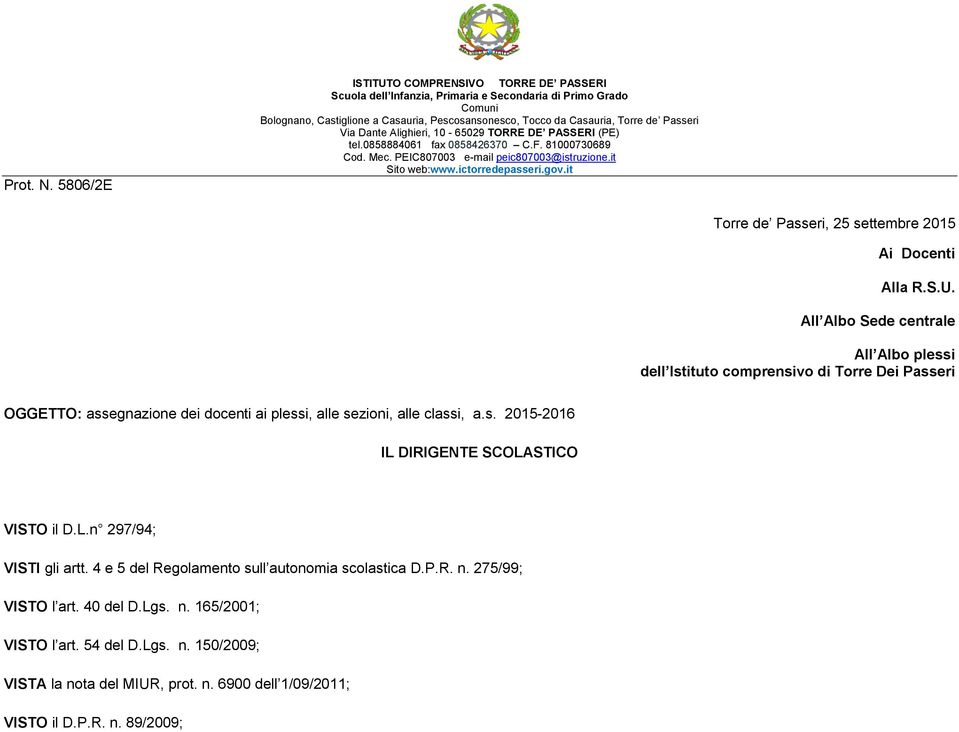 ISTITUTO COMPRENSIVO TORRE DE' PASSERI
Scuola dell'Infanzia, Primaria e Secondaria di Primo Grado
Comuni
Bolognano, Castiglione a Casauria, Pescosansonesco, Tocco da Casauria, Torre de' Passeri
Via Dante Alighieri, 10 - 65029 TORRE DE' PASSERI (PE)
tel.0858884061 fax 0858426370 – C.F. 81000730689
Cod. Mec. PEIC807003 e-mail peic807003@istruzione.it
Sito web:www.ictorredepasseri.gov.it

Prot. N. 5806/2E

Torre de' Passeri, 25 settembre 2015

Ai Docenti

Alla R.S.U.

All'Albo Sede centrale

All'Albo plessi
dell'Istituto comprensivo di Torre Dei Passeri

OGGETTO: assegnazione dei docenti ai plessi, alle sezioni, alle classi, a.s. 2015-2016

IL DIRIGENTE SCOLASTICO

VISTO il D.L.n° 297/94;

VISTI gli artt. 4 e 5 del Regolamento sull'autonomia scolastica D.P.R. n. 275/99;

VISTO l'art. 40 del D.Lgs. n. 165/2001;

VISTO l'art. 54 del D.Lgs. n. 150/2009;

VISTA la nota del MIUR, prot. n. 6900 dell'1/09/2011;

VISTO il D.P.R. n. 89/2009;